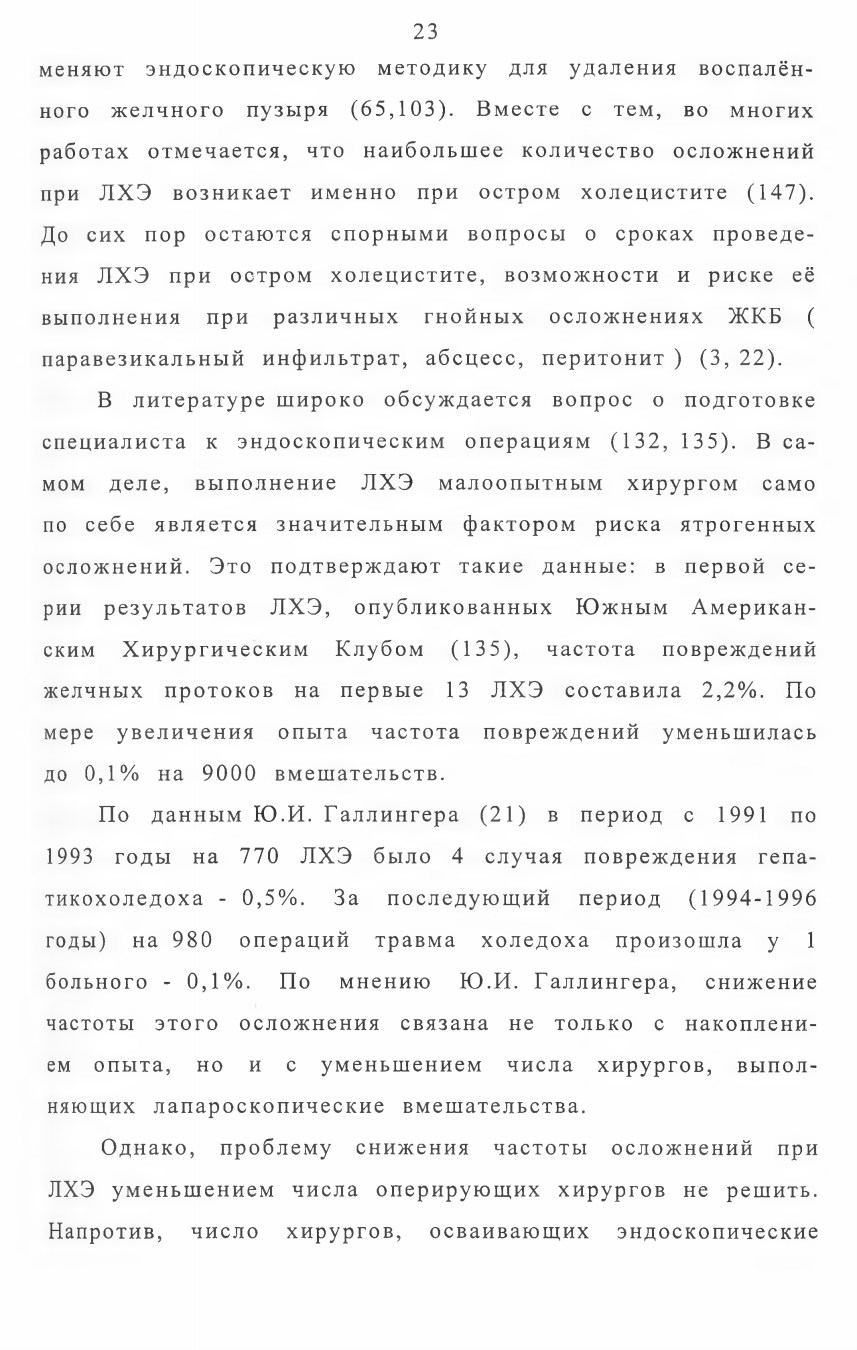 23

меняют эндоскопическую методику для удаления воспалённого желчного пузыря (65,103). Вместе с тем, во многих работах отмечается, что наибольшее количество осложнений при ЛХЭ возникает именно при остром холецистите (147). До сих пор остаются спорными вопросы о сроках проведения ЛХЭ при остром холецистите, возможности и риске её выполнения при различных гнойных осложнениях ЖКБ ( паравезикальный инфильтрат, абсцесс, перитонит ) (3, 22).

В литературе широко обсуждается вопрос о подготовке специалиста к эндоскопическим операциям (132, 135). В самом деле, выполнение ЛХЭ малоопытным хирургом само по себе является значительным фактором риска ятрогенных осложнений. Это подтверждают такие данные: в первой серии результатов ЛХЭ, опубликованных Южным Американским Хирургическим Клубом (135), частота повреждений желчных протоков на первые 13 ЛХЭ составила 2,2%. По мере увеличения опыта частота повреждений уменьшилась до 0,1% на 9000 вмешательств.

По данным Ю.И. Галлингера (21) в период с 1991 по 1993 годы на 770 ЛХЭ было 4 случая повреждения гепатикохоледоха - 0,5%. За последующий период (1994-1996 годы) на 980 операций травма холедоха произошла у 1 больного - 0,1%. По мнению Ю.И. Галлингера, снижение частоты этого осложнения связана не только с накоплением опыта, но и с уменьшением числа хирургов, выполняющих лапароскопические вмешательства.

Однако, проблему снижения частоты осложнений при ЛХЭ уменьшением числа оперирующих хирургов не решить. Напротив, число хирургов, осваивающих эндоскопические